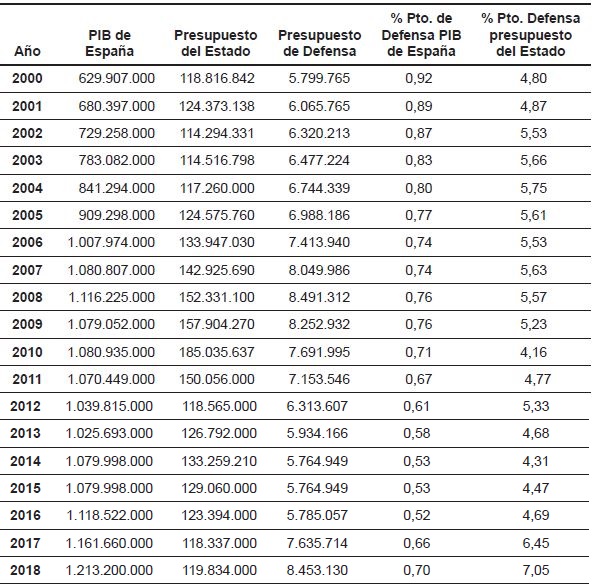 | Año | PIB de España | Presupuesto del Estado | Presupuesto de Defensa | % Pto. de Defensa PIB de España | % Pto. Defensa presupuesto del Estado |
|---|---|---|---|---|---|
| 2000 | 629.907.000 | 118.816.842 | 5.799.765 | 0,92 | 4,80 |
| 2001 | 680.397.000 | 124.373.138 | 6.065.765 | 0,89 | 4,87 |
| 2002 | 729.258.000 | 114.294.331 | 6.320.213 | 0,87 | 5,53 |
| 2003 | 783.082.000 | 114.516.798 | 6.477.224 | 0,83 | 5,66 |
| 2004 | 841.294.000 | 117.260.000 | 6.744.339 | 0,80 | 5,75 |
| 2005 | 909.298.000 | 124.575.760 | 6.988.186 | 0,77 | 5,61 |
| 2006 | 1.007.974.000 | 133.947.030 | 7.413.940 | 0,74 | 5,53 |
| 2007 | 1.080.807.000 | 142.925.690 | 8.049.986 | 0,74 | 5,63 |
| 2008 | 1.116.225.000 | 152.331.100 | 8.491.312 | 0,76 | 5,57 |
| 2009 | 1.079.052.000 | 157.904.270 | 8.252.932 | 0,76 | 5,23 |
| 2010 | 1.080.935.000 | 185.035.637 | 7.691.995 | 0,71 | 4,16 |
| 2011 | 1.070.449.000 | 150.056.000 | 7.153.546 | 0,67 | 4,77 |
| 2012 | 1.039.815.000 | 118.565.000 | 6.313.607 | 0,61 | 5,33 |
| 2013 | 1.025.693.000 | 126.792.000 | 5.934.166 | 0,58 | 4,68 |
| 2014 | 1.079.998.000 | 133.259.210 | 5.764.949 | 0,53 | 4,31 |
| 2015 | 1.079.998.000 | 129.060.000 | 5.764.949 | 0,53 | 4,47 |
| 2016 | 1.118.522.000 | 123.394.000 | 5.785.057 | 0,52 | 4,69 |
| 2017 | 1.161.660.000 | 118.337.000 | 7.635.714 | 0,66 | 6,45 |
| 2018 | 1.213.200.000 | 119.834.000 | 8.453.130 | 0,70 | 7,05 |